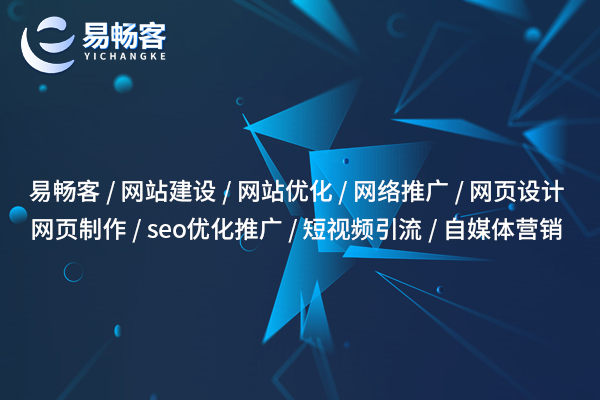 易畅客
YICHANGKE

易畅客 / 网站建设 / 网站优化 / 网络推广 / 网页设计
网页制作 / seo优化推广 / 短视频引流 / 自媒体营销